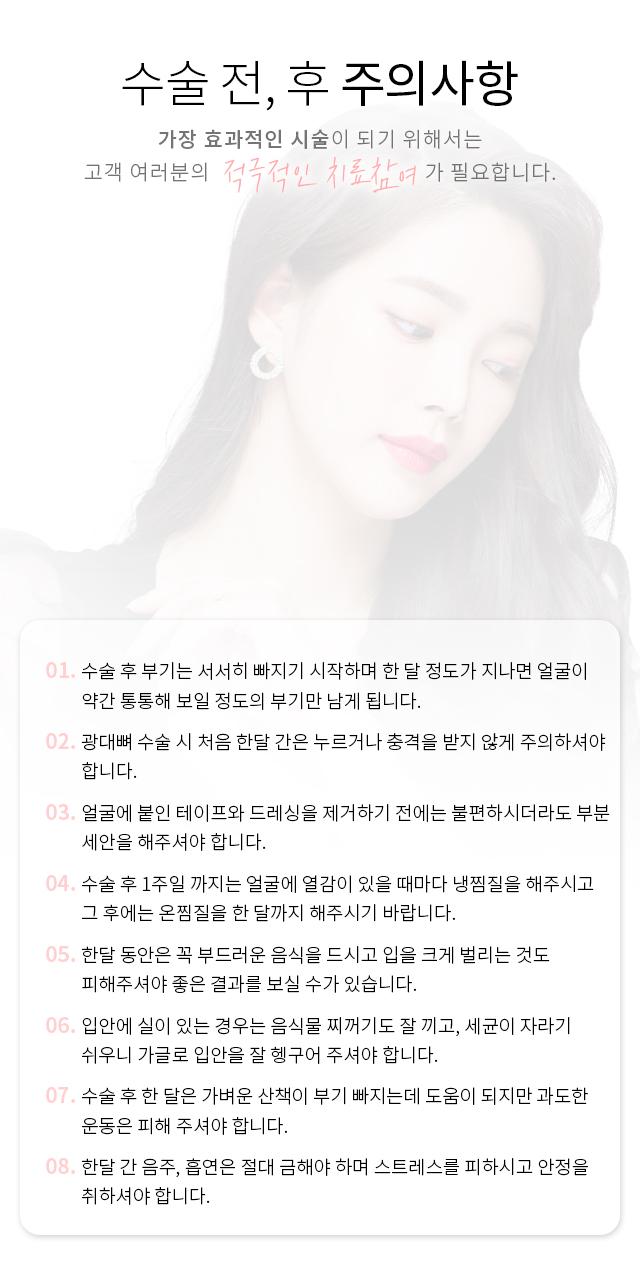 수술 전, 후 주의사항

가장 효과적인 시술이 되기 위해서는 고객 여러분의 적극적인 치료참여 가 필요합니다.

01. 수술 후 부기는 서서히 빠지기 시작하며 한 달 정도가 지나면 얼굴이 약간 통통해 보일 정도의 부기만 남게 됩니다.

02. 광대뼈 수술 시 처음 한달 간은 누르거나 충격을 받지 않게 주의하셔야 합니다.

03. 얼굴에 붙인 테이프와 드레싱을 제거하기 전에는 불편하시더라도 부분 세안을 해주셔야 합니다.

04. 수술 후 1주일 까지는 얼굴에 열감이 있을 때마다 냉찜질을 해주시고 그 후에는 온찜질을 한 달까지 해주시기 바랍니다.

05. 한달 동안은 꼭 부드러운 음식을 드시고 입을 크게 벌리는 것도 피해주셔야 좋은 결과를 보실 수가 있습니다.

06. 입안에 실이 있는 경우는 음식물 찌꺼기도 잘 끼고, 세균이 자라기 쉬우니 가글로 입안을 잘 헹구어 주셔야 합니다.

07. 수술 후 한 달은 가벼운 산책이 부기 빠지는데 도움이 되지만 과도한 운동은 피해 주셔야 합니다.

08. 한달 간 음주, 흡연은 절대 금해야 하며 스트레스를 피하시고 안정을 취하셔야 합니다.